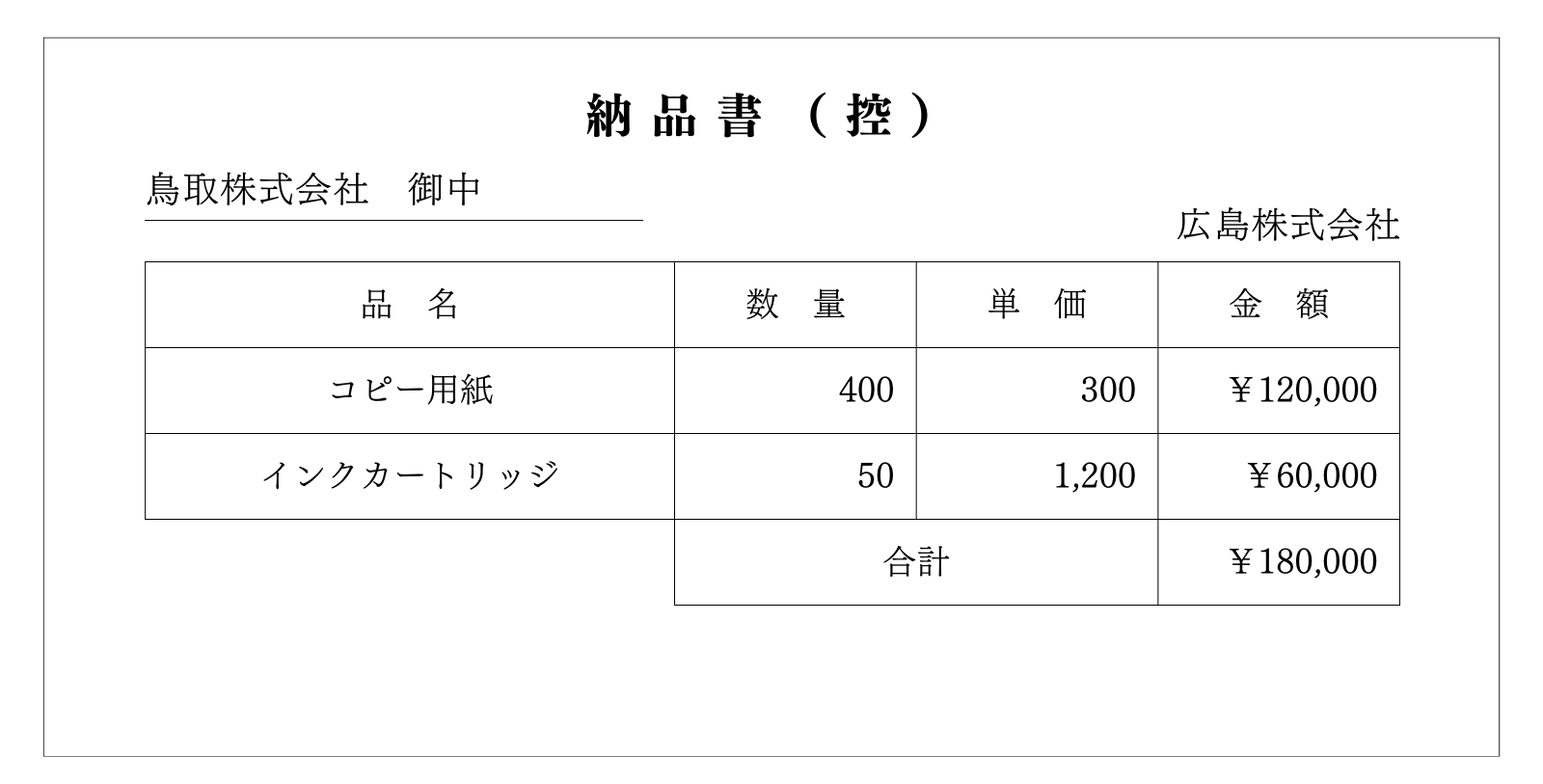 納品書（控）

鳥取株式会社　御中

広島株式会社

| 品　名 | 数　量 | 単　価 | 金　額 |
|---|---|---|---|
| コピー用紙 | 400 | 300 | ￥120,000 |
| インクカートリッジ | 50 | 1,200 | ￥60,000 |
|  | 合計 |  | ￥180,000 |